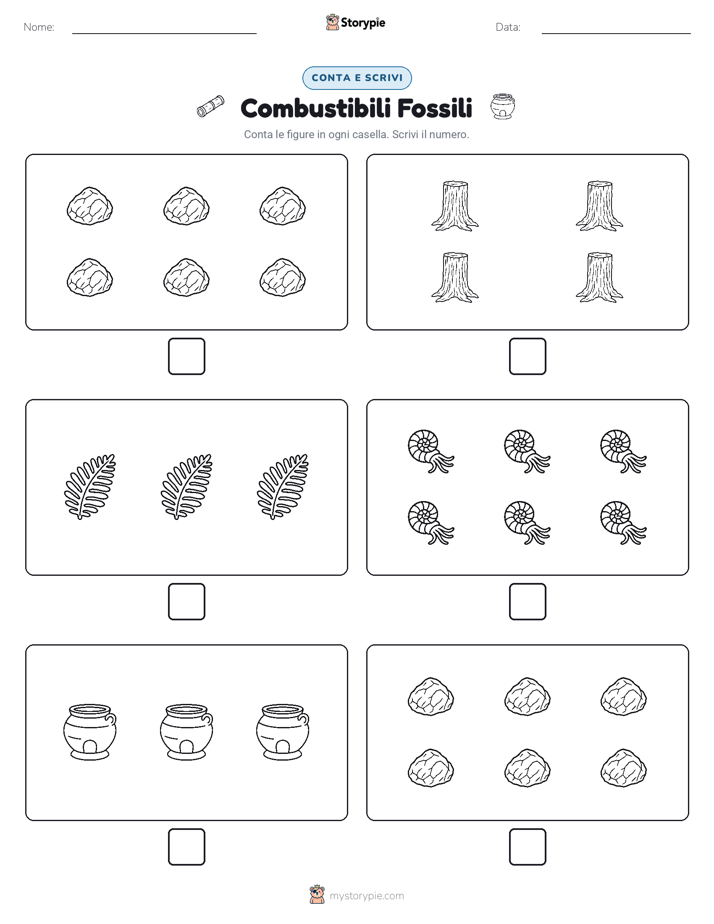 Nome:

Storypie

Data:

CONTA E SCRIVI

Combustibili Fossili

Conta le figure in ogni casella. Scrivi il numero.

mystorypie.com